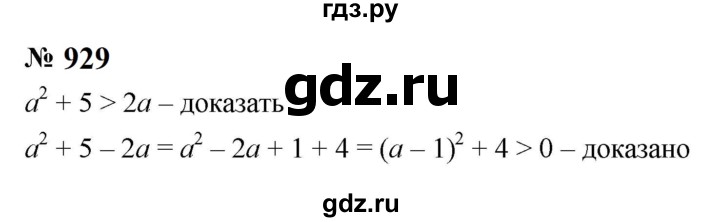 гдз.ру

№ 929

$a^2 + 5 > 2a$ – доказать gdz.ru

$a^2 + 5 - 2a = a^2 - 2a + 1 + 4 = (a - 1)^2 + 4 > 0$ – доказано

gdz.ru